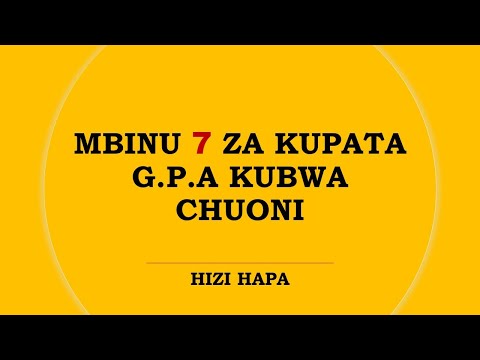 MBINU 7 ZA KUPATA G.P.A KUBWA CHUONI

HIZI HAPA